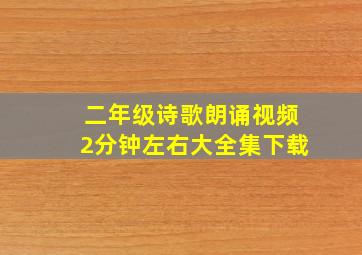 二年级诗歌朗诵视频
2分钟左右大全集下载